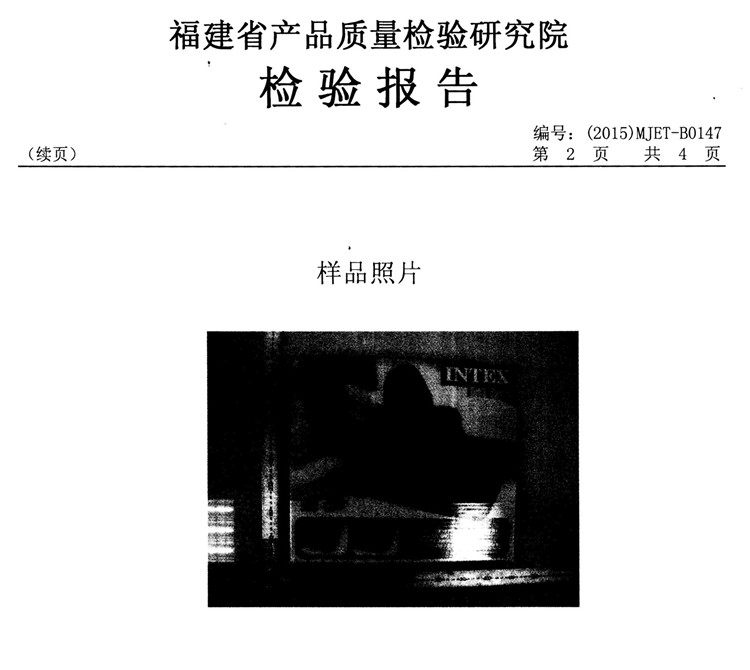 福建省产品质量检验研究院
检验报告

编号：(2015)MJET-B0147
（续页） 第2页 共4页

样品照片

INTEX